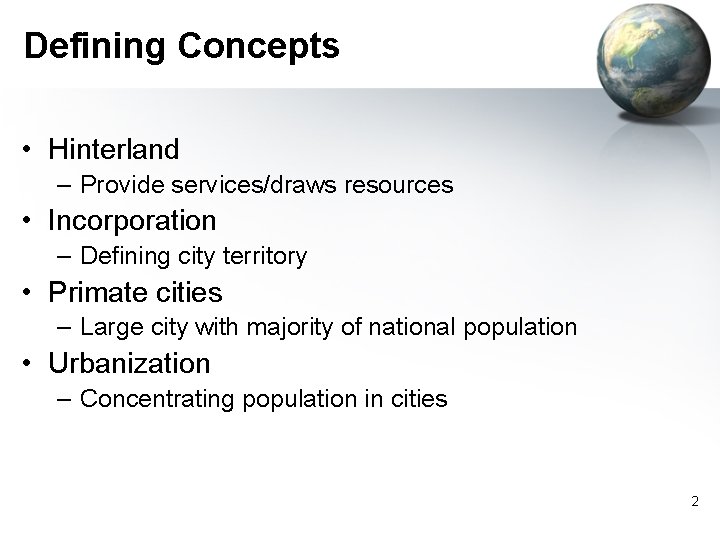 Defining Concepts

• Hinterland
– Provide services/draws resources
• Incorporation
– Defining city territory
• Primate cities
– Large city with majority of national population
• Urbanization
– Concentrating population in cities

2